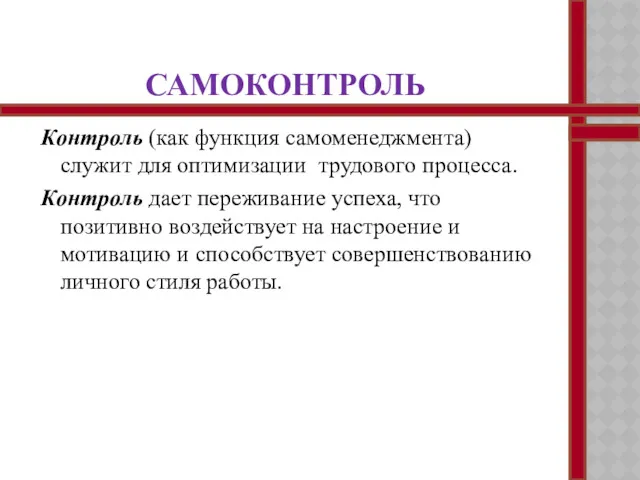 САМОКОНТРОЛЬ

Контроль (как функция самоменеджмента) служит для оптимизации трудового процесса.

Контроль дает переживание успеха, что позитивно воздействует на настроение и мотивацию и способствует совершенствованию личного стиля работы.